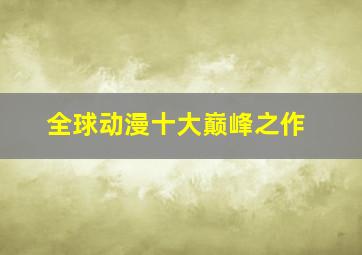 全球动漫十大巅峰之作